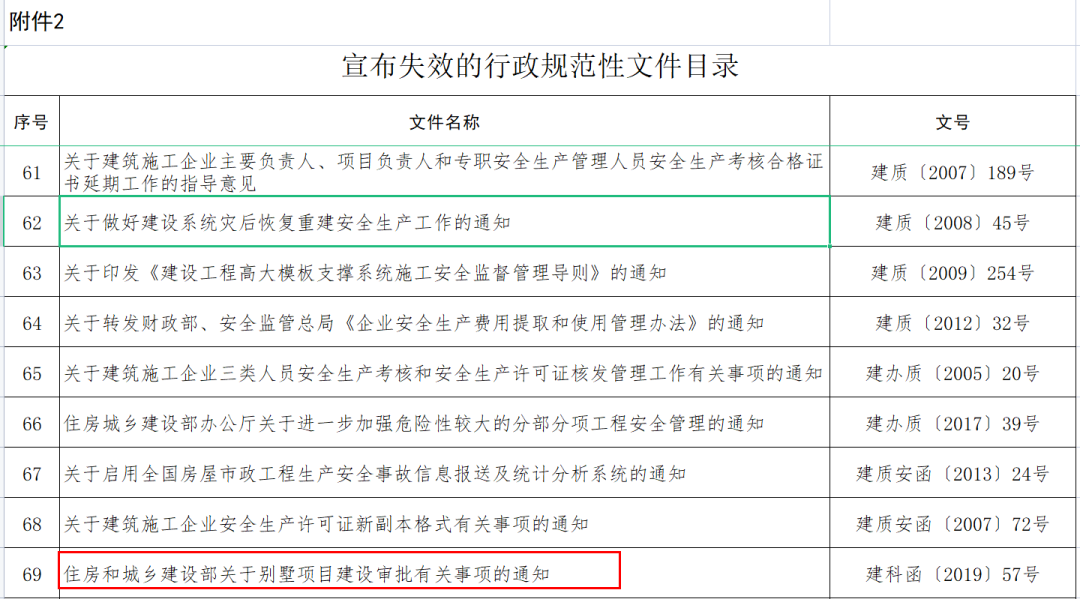 附件2

宣布失效的行政规范性文件目录

| 序号 | 文件名称 | 文号 |
|---|---|---|
| 61 | 关于建筑施工企业主要负责人、项目负责人和专职安全生产管理人员安全生产考核合格证书延期工作的指导意见 | 建质〔2007〕189号 |
| 62 | 关于做好建设系统灾后恢复重建安全生产工作的通知 | 建质〔2008〕45号 |
| 63 | 关于印发《建设工程高大模板支撑系统施工安全监督管理导则》的通知 | 建质〔2009〕254号 |
| 64 | 关于转发财政部、安全监管总局《企业安全生产费用提取和使用管理办法》的通知 | 建质〔2012〕32号 |
| 65 | 关于建筑施工企业三类人员安全生产考核和安全生产许可证核发管理工作有关事项的通知 | 建办质〔2005〕20号 |
| 66 | 住房城乡建设部办公厅关于进一步加强危险性较大的分部分项工程安全管理的通知 | 建办质〔2017〕39号 |
| 67 | 关于启用全国房屋市政工程生产安全事故信息报送及统计分析系统的通知 | 建质安函〔2013〕24号 |
| 68 | 关于建筑施工企业安全生产许可证新副本格式有关事项的通知 | 建质安函〔2007〕72号 |
| 69 | 住房和城乡建设部关于别墅项目建设审批有关事项的通知 | 建科函〔2019〕57号 |